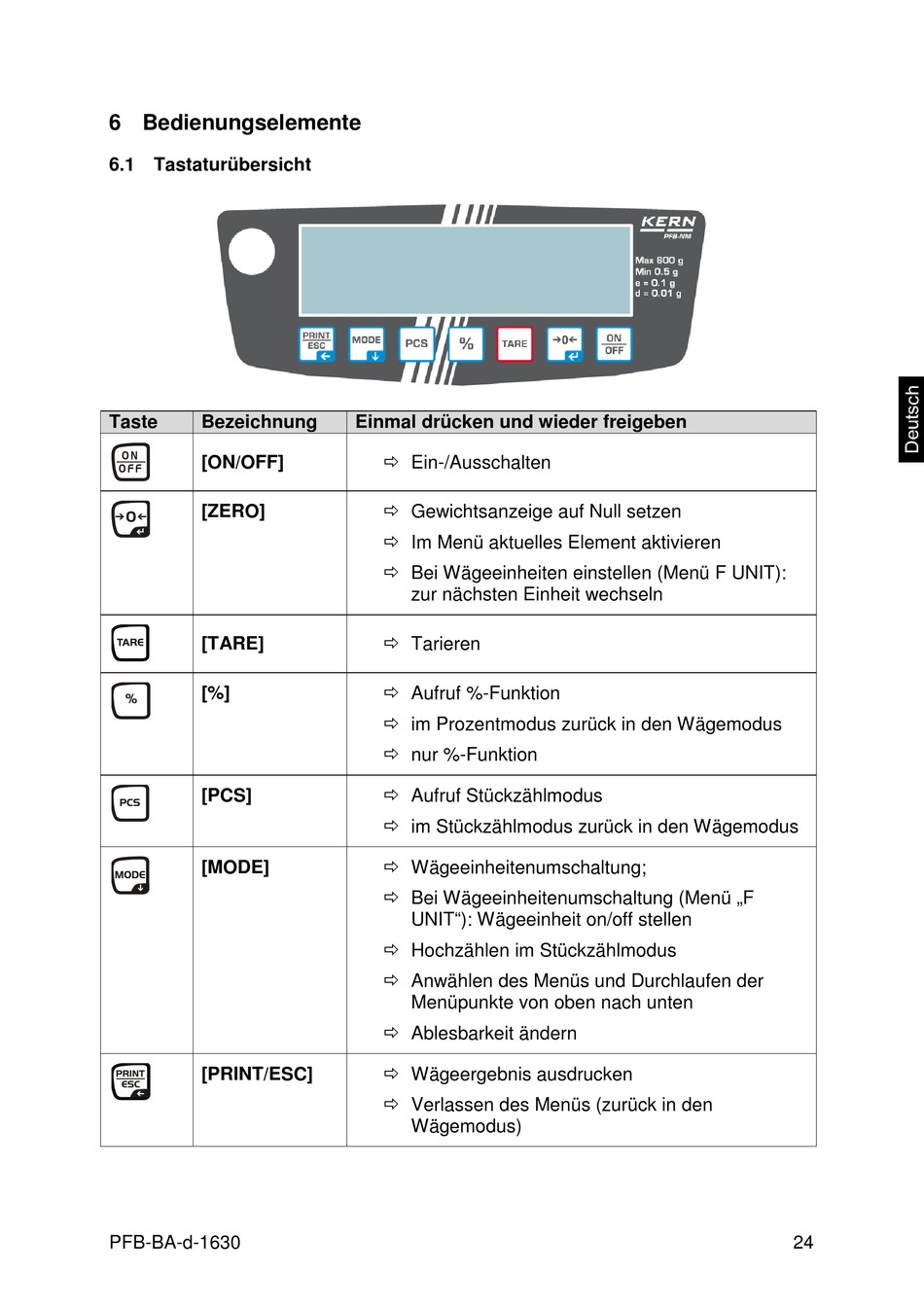 6 Bedienungselemente

6.1 Tastaturübersicht

KERN
PFB-NM

Max 600 g
Min 0.5 g
e = 0.1 g
d = 0.01 g

PRINT ESC   MODE   PCS   %   TARE   →0←   ON OFF

Deutsch

| Taste | Bezeichnung | Einmal drücken und wieder freigeben |
|---|---|---|
| ON OFF | [ON/OFF] | ⇨ Ein-/Ausschalten |
| →0← | [ZERO] | ⇨ Gewichtsanzeige auf Null setzen ⇨ Im Menü aktuelles Element aktivieren ⇨ Bei Wägeeinheiten einstellen (Menü F UNIT): zur nächsten Einheit wechseln |
| TARE | [TARE] | ⇨ Tarieren |
| % | [%] | ⇨ Aufruf %-Funktion ⇨ im Prozentmodus zurück in den Wägemodus ⇨ nur %-Funktion |
| PCS | [PCS] | ⇨ Aufruf Stückzählmodus ⇨ im Stückzählmodus zurück in den Wägemodus |
| MODE | [MODE] | ⇨ Wägeeinheitenumschaltung; ⇨ Bei Wägeeinheitenumschaltung (Menü „F UNIT“): Wägeeinheit on/off stellen ⇨ Hochzählen im Stückzählmodus ⇨ Anwählen des Menüs und Durchlaufen der Menüpunkte von oben nach unten ⇨ Ablesbarkeit ändern |
| PRINT ESC | [PRINT/ESC] | ⇨ Wägeergebnis ausdrucken ⇨ Verlassen des Menüs (zurück in den Wägemodus) |

PFB-BA-d-1630 24